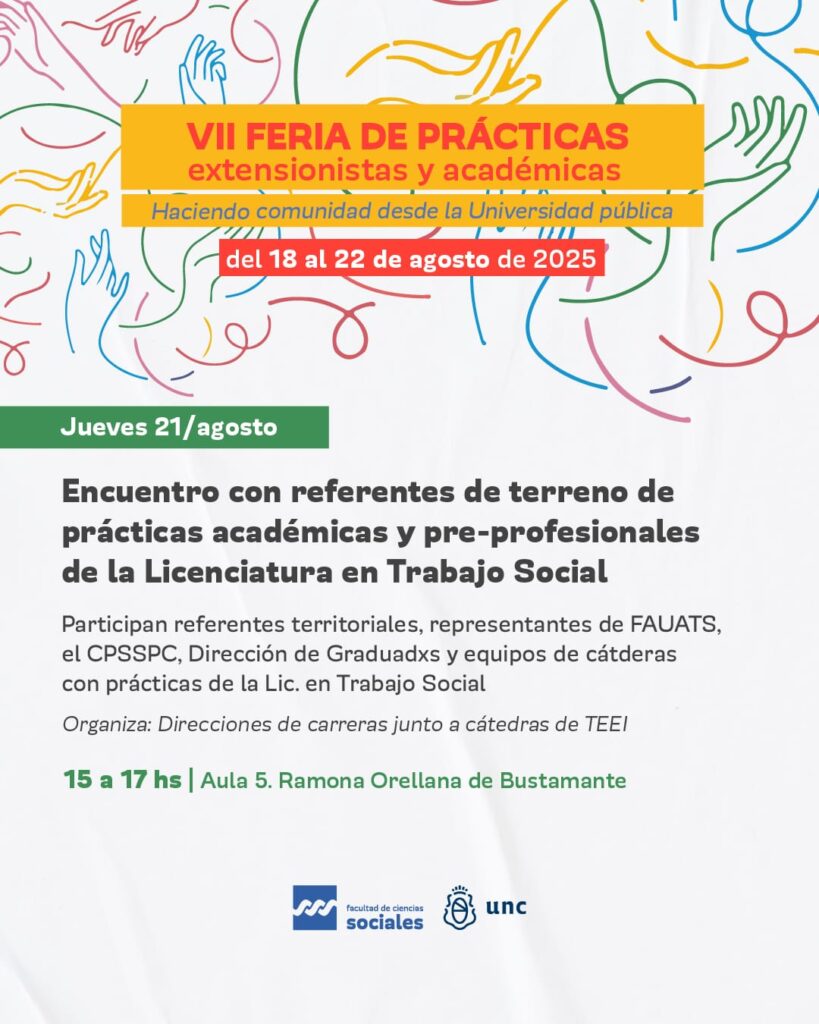 VII FERIA DE PRÁCTICAS
extensionistas y académicas

Haciendo comunidad desde la Universidad pública

del 18 al 22 de agosto de 2025

Jueves 21/agosto

Encuentro con referentes de terreno de prácticas académicas y pre-profesionales de la Licenciatura en Trabajo Social

Participan referentes territoriales, representantes de FAUATS, el CPSSPC, Dirección de Graduadxs y equipos de cátderas con prácticas de la Lic. en Trabajo Social

Organiza: Direcciones de carreras junto a cátedras de TEEI

15 a 17 hs | Aula 5. Ramona Orellana de Bustamante

facultad de ciencias sociales

unc